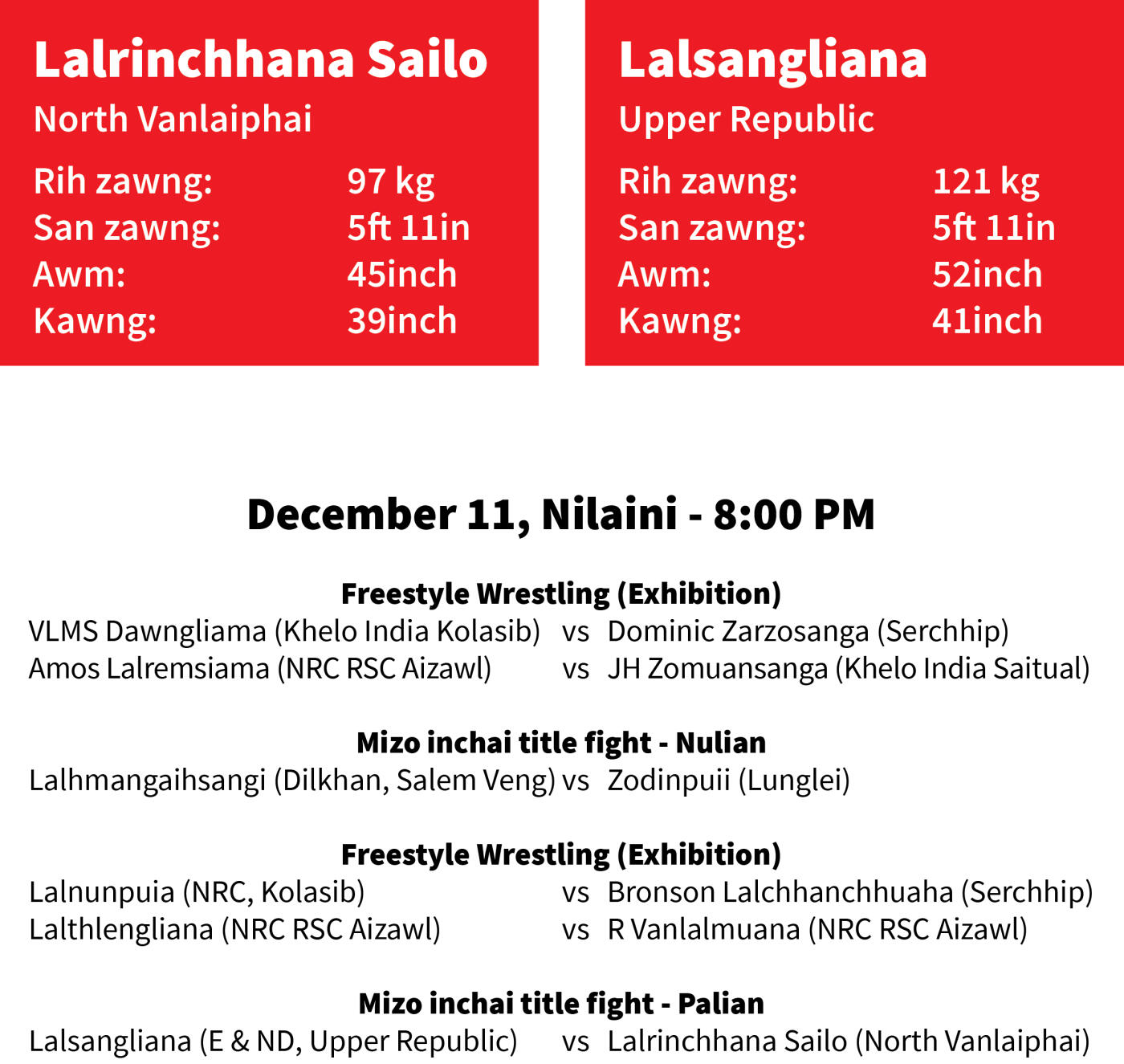 Lalrinchhana Sailo
North Vanlaiphai

Rih zawng: 97 kg
San zawng: 5ft 11in
Awm: 45inch
Kawng: 39inch

Lalsangliana
Upper Republic

Rih zawng: 121 kg
San zawng: 5ft 11in
Awm: 52inch
Kawng: 41inch

December 11, Nilaini - 8:00 PM

Freestyle Wrestling (Exhibition)
VLMS Dawngliama (Khelo India Kolasib) vs Dominic Zarzosanga (Serchhip)
Amos Lalremsiama (NRC RSC Aizawl) vs JH Zomuansanga (Khelo India Saitual)

Mizo inchai title fight - Nulian
Lalhmangaihsangi (Dilkhan, Salem Veng) vs Zodinpuii (Lunglei)

Freestyle Wrestling (Exhibition)
Lalnunpuia (NRC, Kolasib) vs Bronson Lalchhanchhuaha (Serchhip)
Lalthlengliana (NRC RSC Aizawl) vs R Vanlalmuana (NRC RSC Aizawl)

Mizo inchai title fight - Palian
Lalsangliana (E & ND, Upper Republic) vs Lalrinchhana Sailo (North Vanlaiphai)